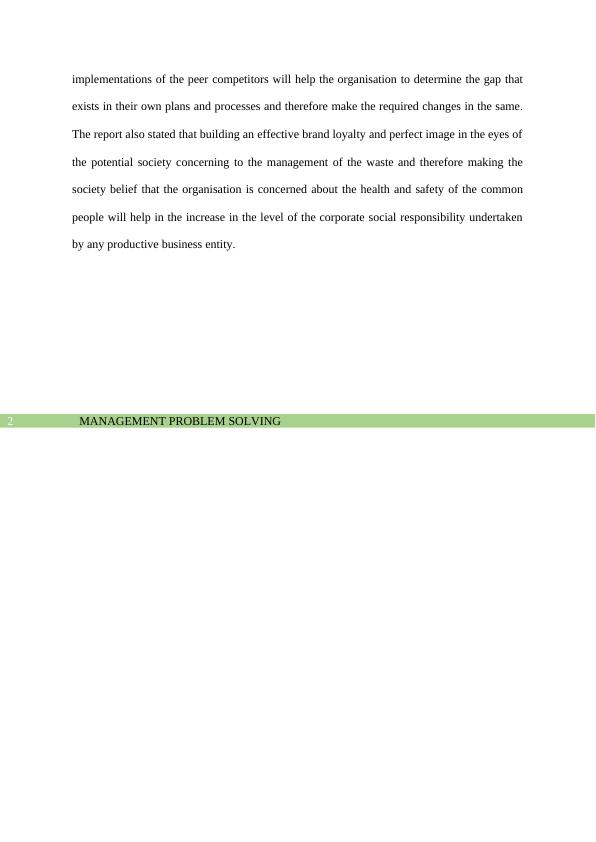 implementations of the peer competitors will help the organisation to determine the gap that exists in their own plans and processes and therefore make the required changes in the same. The report also stated that building an effective brand loyalty and perfect image in the eyes of the potential society concerning to the management of the waste and therefore making the society belief that the organisation is concerned about the health and safety of the common people will help in the increase in the level of the corporate social responsibility undertaken by any productive business entity.

2 MANAGEMENT PROBLEM SOLVING